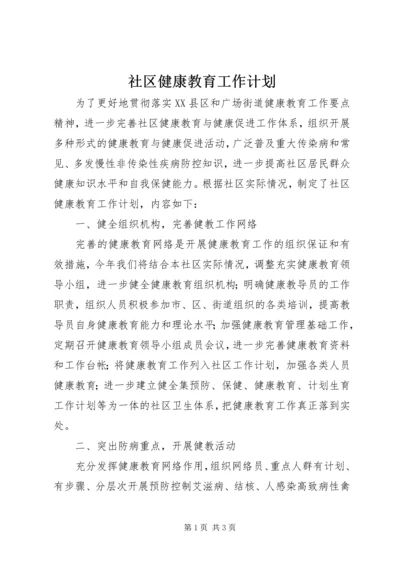 社区健康教育工作计划

为了更好地贯彻落实XX县区和广场街道健康教育工作要点精神，进一步完善社区健康教育与健康促进工作体系，组织开展多种形式的健康教育与健康促进活动，广泛普及重大传染病和常见、多发慢性非传染性疾病防控知识，进一步提高社区居民群众健康知识水平和自我保健能力。根据社区实际情况，制定了社区健康教育工作计划，内容如下：

一、健全组织机构，完善健教工作网络

完善的健康教育网络是开展健康教育工作的组织保证和有效措施，今年我们将结合本社区实际情况，调整充实健康教育领导小组，进一步健全健康教育组织机构；明确健康教导员的工作职责，组织人员积极参加市、区、街道组织的各类培训，提高教导员自身健康教育能力和理论水平；加强健康教育管理基础工作，定期召开健康教育领导小组成员会议，进一步完善健康教育资料和工作台帐；将健康教育工作列入社区工作计划，加强各类人员健康教育；进一步建立健全集预防、保健、健康教育、计划生育工作计划等为一体的社区卫生体系，把健康教育工作真正落到实处。

二、突出防病重点，开展健教活动

充分发挥健康教育网络作用，组织网络员、重点人群有计划、有步骤、分层次开展预防控制艾滋病、结核、人感染高致病性禽

第1页 共3页